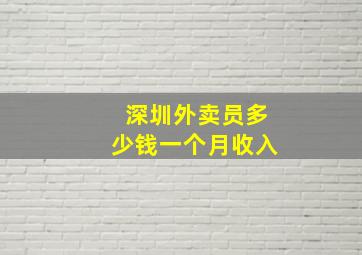 深圳外卖员多少钱一个月收入